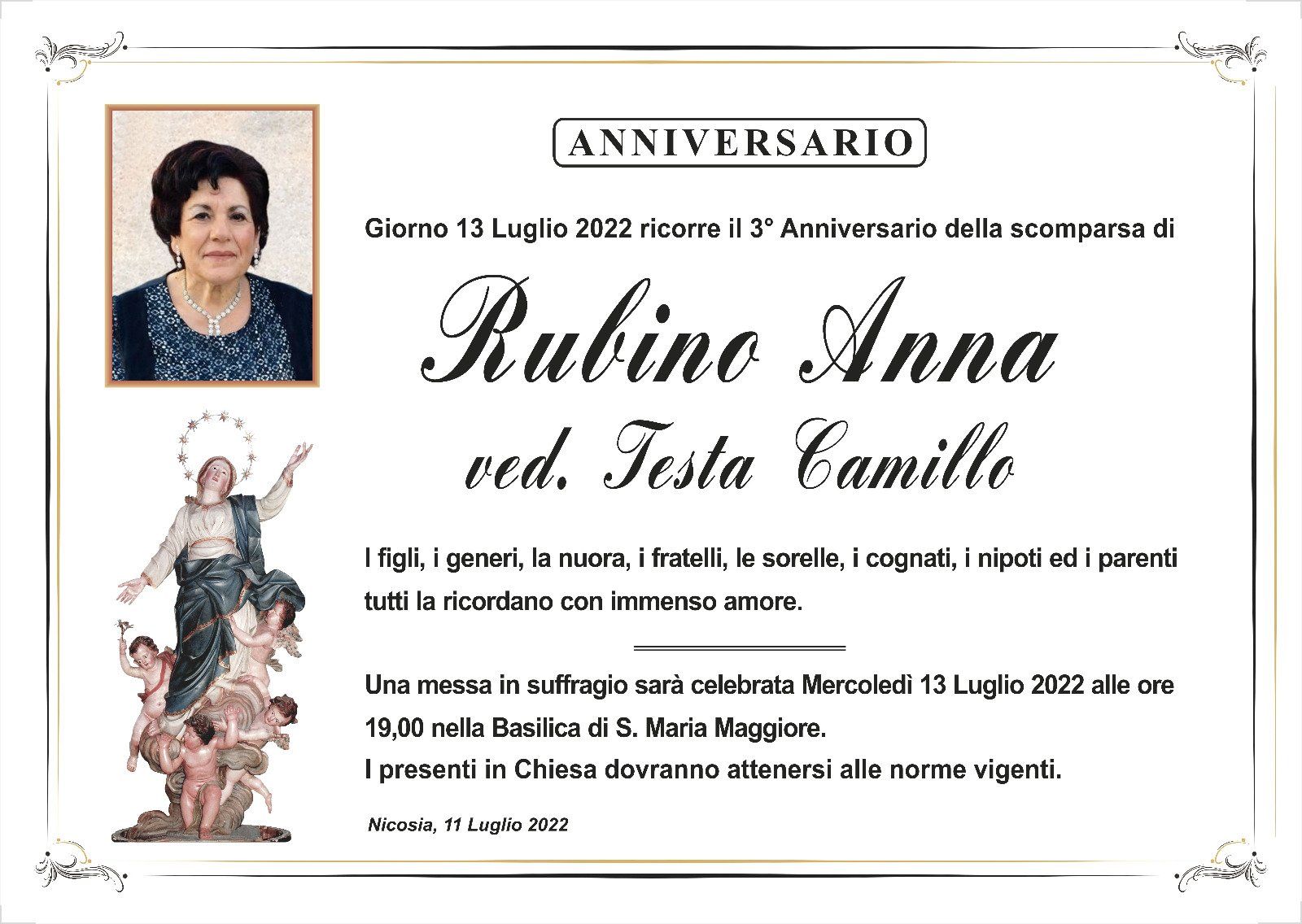 ANNIVERSARIO

Giorno 13 Luglio 2022 ricorre il 3° Anniversario della scomparsa di

Rubino Anna

ved. Testa Camillo

I figli, i generi, la nuora, i fratelli, le sorelle, i cognati, i nipoti ed i parenti tutti la ricordano con immenso amore.

Una messa in suffragio sarà celebrata Mercoledì 13 Luglio 2022 alle ore 19,00 nella Basilica di S. Maria Maggiore.
I presenti in Chiesa dovranno attenersi alle norme vigenti.

Nicosia, 11 Luglio 2022